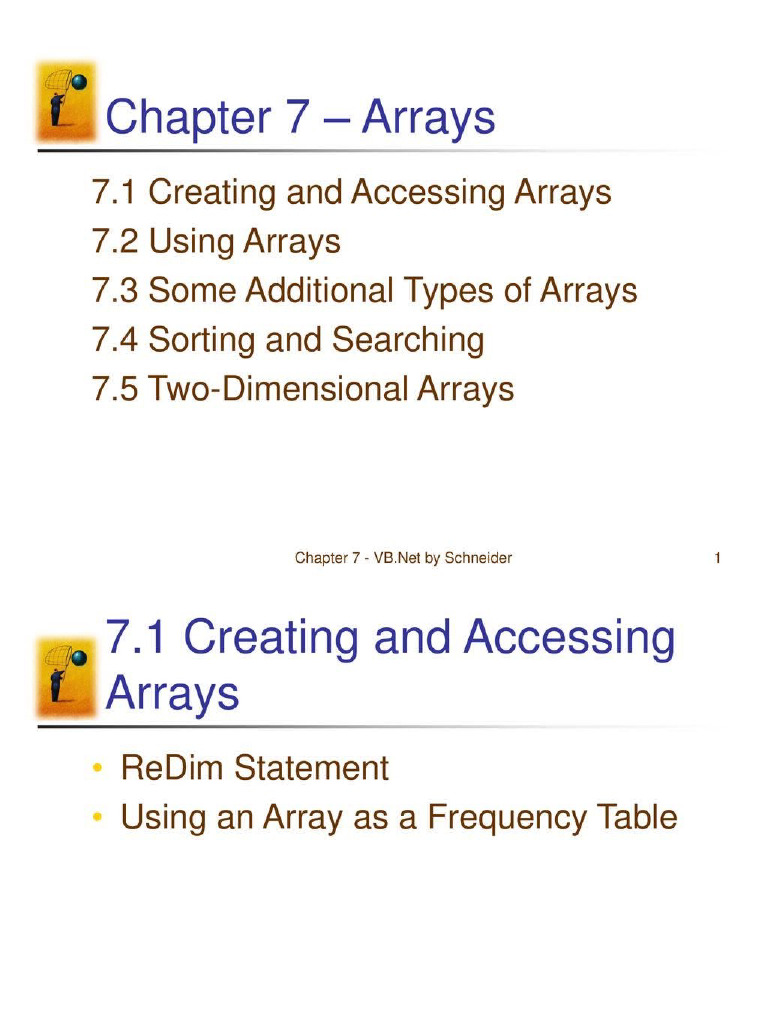 Chapter 7 – Arrays

7.1 Creating and Accessing Arrays
7.2 Using Arrays
7.3 Some Additional Types of Arrays
7.4 Sorting and Searching
7.5 Two-Dimensional Arrays

Chapter 7 - VB.Net by Schneider 1

7.1 Creating and Accessing Arrays

• ReDim Statement
• Using an Array as a Frequency Table